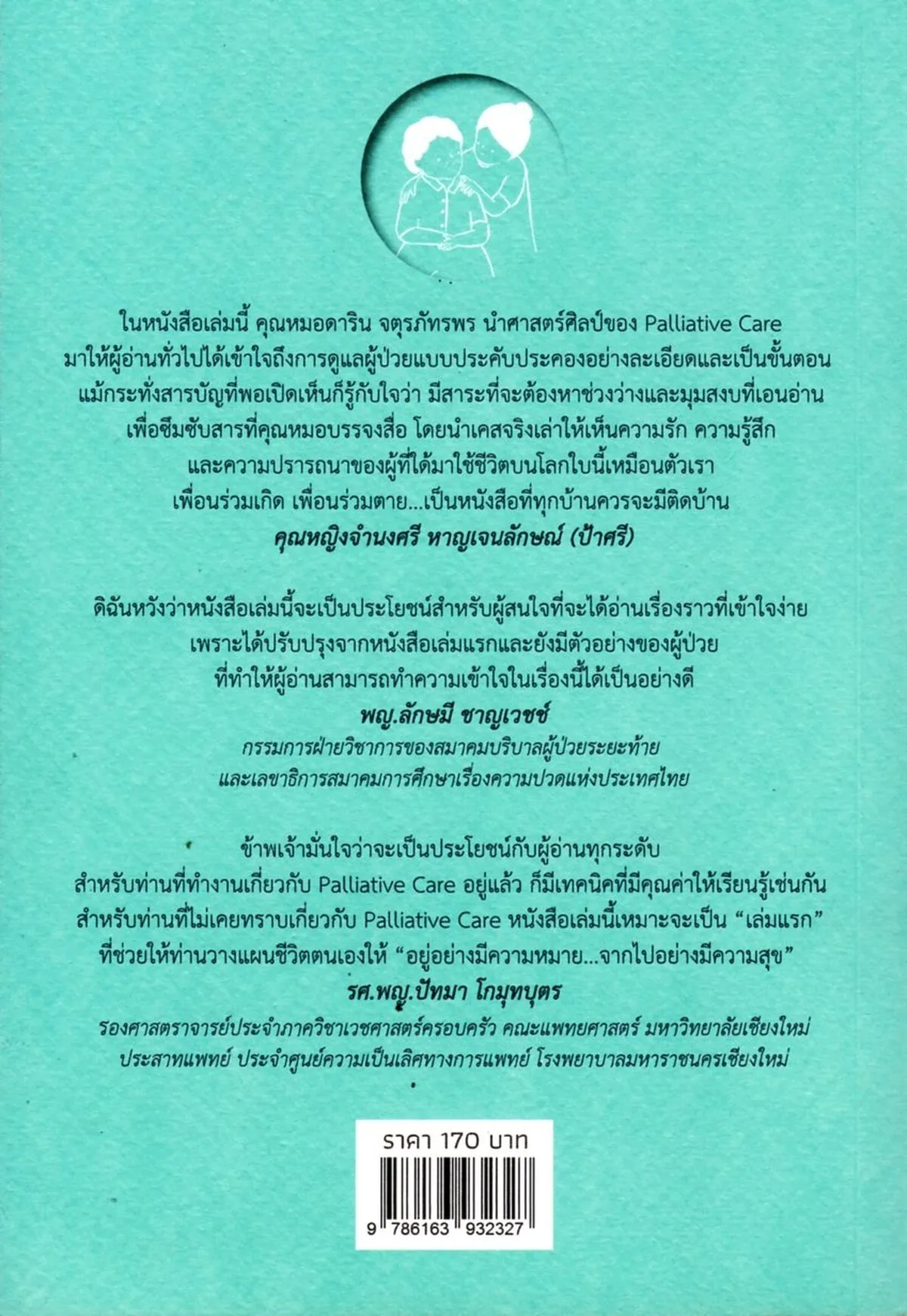 ในหนังสือเล่มนี้ คุณหมอดาริน จตุรภัทรพร นำศาสตร์ศิลป์ของ Palliative Care มาให้ผู้อ่านทั่วไปได้เข้าใจถึงการดูแลผู้ป่วยแบบประคับประคองอย่างละเอียดและเป็นขั้นตอน แม้กระทั่งสารบัญที่พอเปิดเห็นก็รู้กับใจว่า มีสาระที่จะต้องหาช่วงว่างและมุมสงบที่เอนอ่าน เพื่อซึมซับสารที่คุณหมอบรรจงสื่อ โดยนำเคสจริงเล่าให้เห็นความรัก ความรู้สึก และความปรารถนาของผู้ที่ได้มาใช้ชีวิตบนโลกใบนี้เหมือนตัวเรา เพื่อนร่วมเกิด เพื่อนร่วมตาย...เป็นหนังสือที่ทุกบ้านควรจะมีติดบ้าน
คุณหญิงจำนงศรี หาญเจนลักษณ์ (ป้าศรี)

ดิฉันหวังว่าหนังสือเล่มนี้จะเป็นประโยชน์สำหรับผู้สนใจที่จะได้อ่านเรื่องราวที่เข้าใจง่าย เพราะได้ปรับปรุงจากหนังสือเล่มแรกและยังมีตัวอย่างของผู้ป่วย ที่ทำให้ผู้อ่านสามารถทำความเข้าใจในเรื่องนี้ได้เป็นอย่างดี
พญ.ลักษมี ชาญเวชช์
กรรมการฝ่ายวิชาการของสมาคมบริบาลผู้ป่วยระยะท้าย
และเลขาธิการสมาคมการศึกษาเรื่องความปวดแห่งประเทศไทย

ข้าพเจ้ามั่นใจว่าจะเป็นประโยชน์กับผู้อ่านทุกระดับ สำหรับท่านที่ทำงานเกี่ยวกับ Palliative Care อยู่แล้ว ก็มีเทคนิคที่มีคุณค่าให้เรียนรู้เช่นกัน สำหรับท่านที่ไม่เคยทราบเกี่ยวกับ Palliative Care หนังสือเล่มนี้เหมาะจะเป็น “เล่มแรก” ที่ช่วยให้ท่านวางแผนชีวิตตนเองให้ “อยู่อย่างมีความหมาย...จากไปอย่างมีความสุข”
รศ.พญ.ปัทมา โกมุทบุตร
รองศาสตราจารย์ประจำภาควิชาเวชศาสตร์ครอบครัว คณะแพทยศาสตร์ มหาวิทยาลัยเชียงใหม่
ประสาทแพทย์ ประจำศูนย์ความเป็นเลิศทางการแพทย์ โรงพยาบาลมหาราชนครเชียงใหม่

ราคา 170 บาท
9 786163 932327